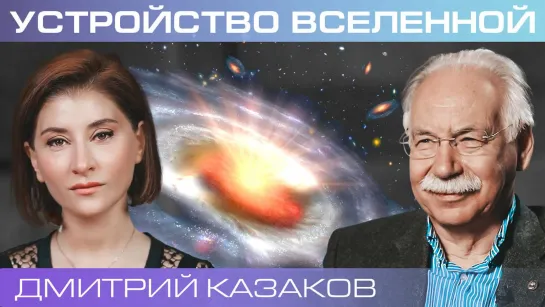 УСТРОЙСТВО ВСЕЛЕННОЙ

ДМИТРИЙ КАЗАКОВ